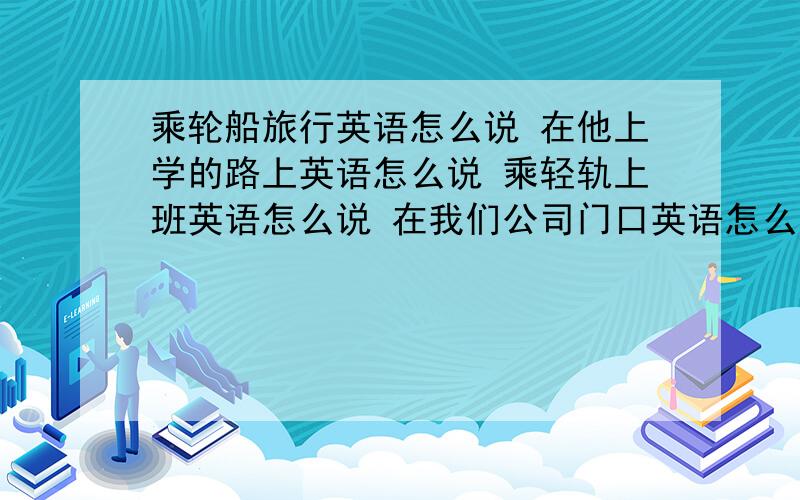 乘轮船旅行英语怎么说 在他上学的路上英语怎么说 乘轻轨上班英语怎么说 在我们公司门口英语怎么

E-LEARNING